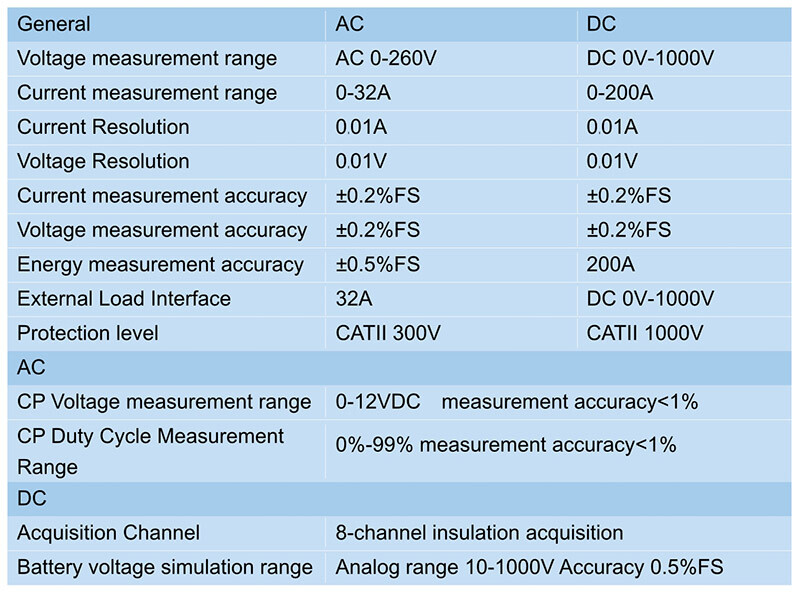 | General | AC | DC |
|---|---|---|
| Voltage measurement range | AC 0-260V | DC 0V-1000V |
| Current measurement range | 0-32A | 0-200A |
| Current Resolution | 0.01A | 0.01A |
| Voltage Resolution | 0.01V | 0.01V |
| Current measurement accuracy | ±0.2%FS | ±0.2%FS |
| Voltage measurement accuracy | ±0.2%FS | ±0.2%FS |
| Energy measurement accuracy | ±0.5%FS | 200A |
| External Load Interface | 32A | DC 0V-1000V |
| Protection level | CATII 300V | CATII 1000V |
| AC | | |
| CP Voltage measurement range | 0-12VDC measurement accuracy<1% | |
| CP Duty Cycle Measurement Range | 0%-99% measurement accuracy<1% | |
| DC | | |
| Acquisition Channel | 8-channel insulation acquisition | |
| Battery voltage simulation range | Analog range 10-1000V Accuracy 0.5%FS | |